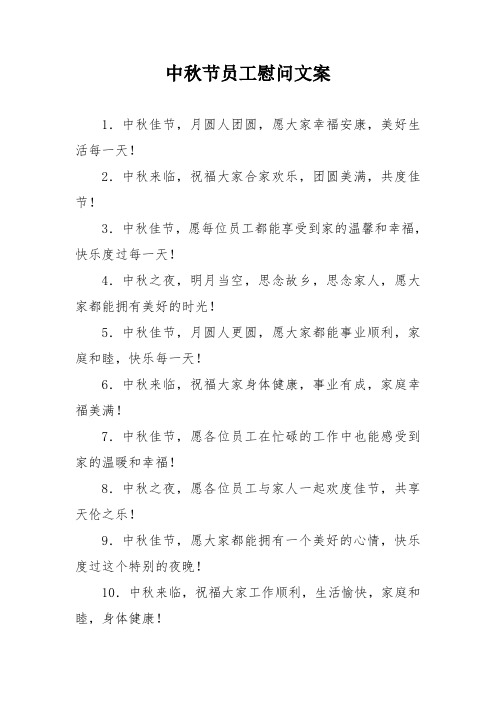 中秋节员工慰问文案

1. 中秋佳节，月圆人团圆，愿大家幸福安康，美好生活每一天！

2. 中秋来临，祝福大家合家欢乐，团圆美满，共度佳节！

3. 中秋佳节，愿每位员工都能享受到家的温馨和幸福，快乐度过每一天！

4. 中秋之夜，明月当空，思念故乡，思念家人，愿大家都能拥有美好的时光！

5. 中秋佳节，月圆人更圆，愿大家都能事业顺利，家庭和睦，快乐每一天！

6. 中秋来临，祝福大家身体健康，事业有成，家庭幸福美满！

7. 中秋佳节，愿各位员工在忙碌的工作中也能感受到家的温暖和幸福！

8. 中秋之夜，愿各位员工与家人一起欢度佳节，共享天伦之乐！

9. 中秋佳节，愿大家都能拥有一个美好的心情，快乐度过这个特别的夜晚！

10. 中秋来临，祝福大家工作顺利，生活愉快，家庭和睦，身体健康！